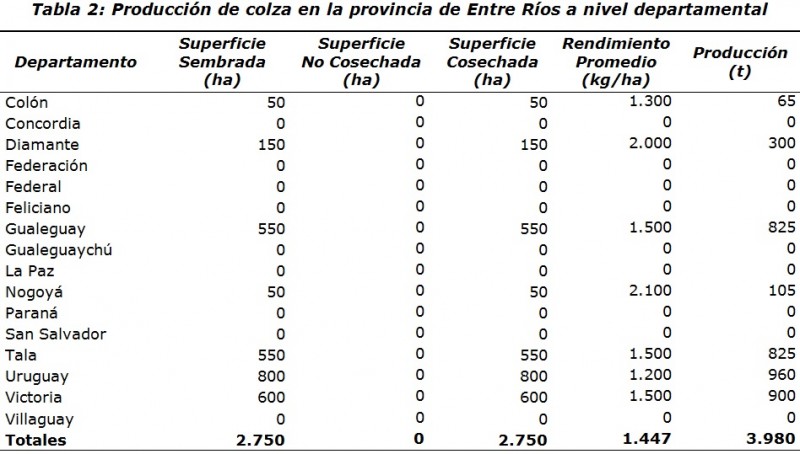 Tabla 2: Producción de colza en la provincia de Entre Ríos a nivel departamental

| Departamento | Superficie Sembrada (ha) | Superficie No Cosechada (ha) | Superficie Cosechada (ha) | Rendimiento Promedio (kg/ha) | Producción (t) |
|---|---|---|---|---|---|
| Colón | 50 | 0 | 50 | 1.300 | 65 |
| Concordia | 0 | 0 | 0 | 0 | 0 |
| Diamante | 150 | 0 | 150 | 2.000 | 300 |
| Federación | 0 | 0 | 0 | 0 | 0 |
| Federal | 0 | 0 | 0 | 0 | 0 |
| Feliciano | 0 | 0 | 0 | 0 | 0 |
| Gualeguay | 550 | 0 | 550 | 1.500 | 825 |
| Gualeguaychú | 0 | 0 | 0 | 0 | 0 |
| La Paz | 0 | 0 | 0 | 0 | 0 |
| Nogoyá | 50 | 0 | 50 | 2.100 | 105 |
| Paraná | 0 | 0 | 0 | 0 | 0 |
| San Salvador | 0 | 0 | 0 | 0 | 0 |
| Tala | 550 | 0 | 550 | 1.500 | 825 |
| Uruguay | 800 | 0 | 800 | 1.200 | 960 |
| Victoria | 600 | 0 | 600 | 1.500 | 900 |
| Villaguay | 0 | 0 | 0 | 0 | 0 |
| Totales | 2.750 | 0 | 2.750 | 1.447 | 3.980 |